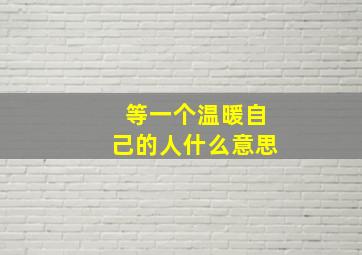 等一个温暖自己的人什么意思